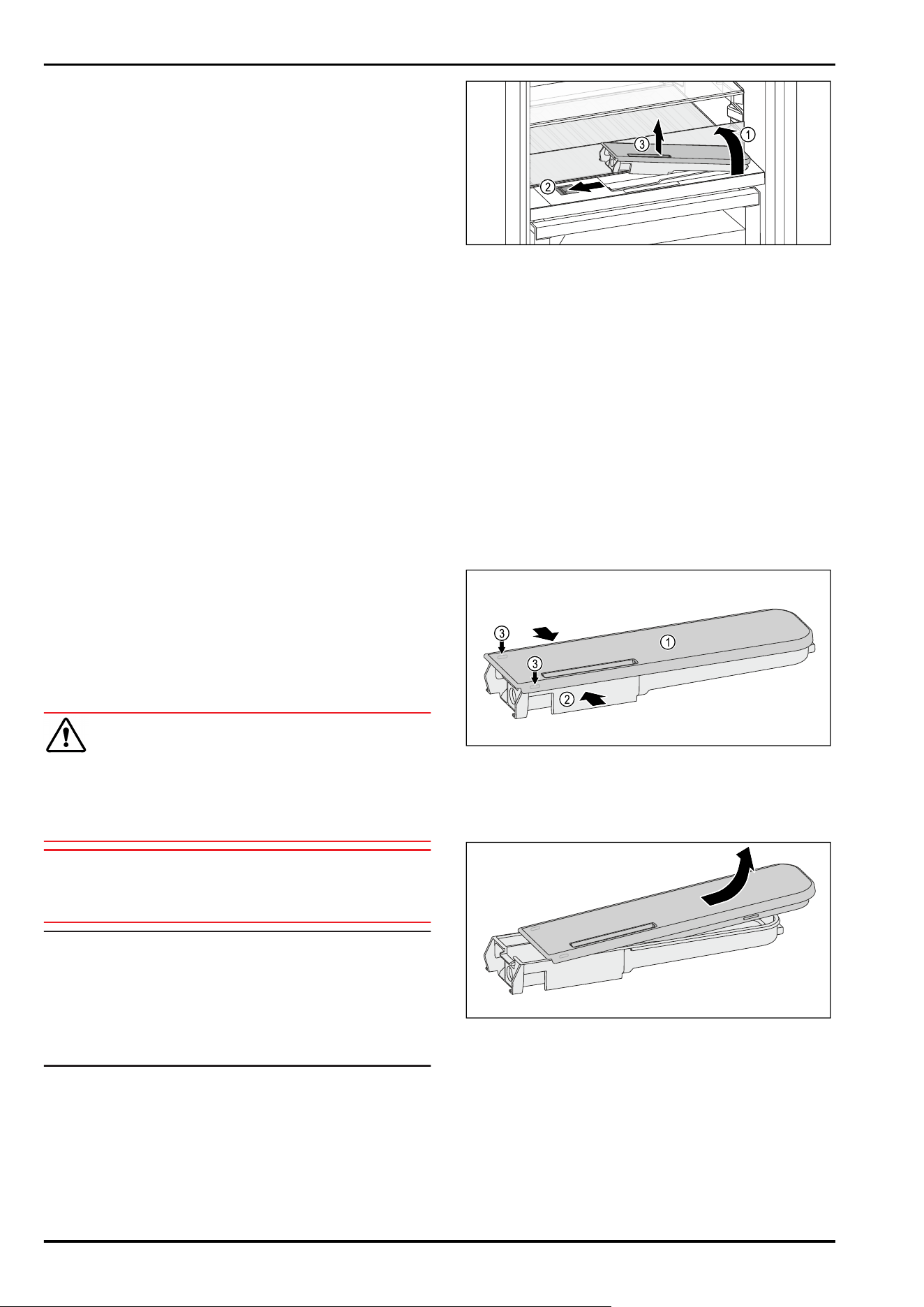 3
1
2

3
1
3
2